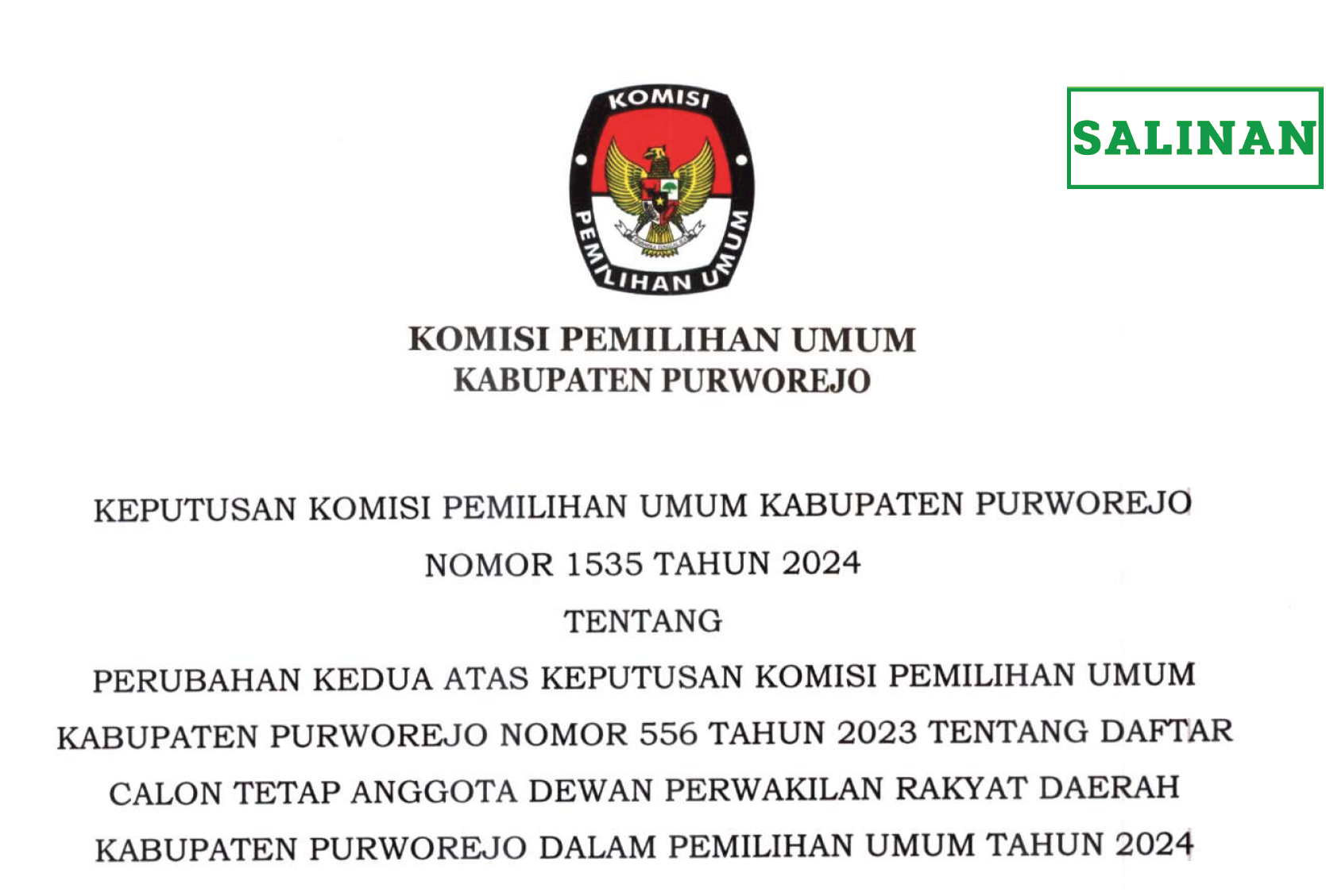 KOMISI PEMILIHAN UMUM

SALINAN

KOMISI PEMILIHAN UMUM
KABUPATEN PURWOREJO

KEPUTUSAN KOMISI PEMILIHAN UMUM KABUPATEN PURWOREJO
NOMOR 1535 TAHUN 2024
TENTANG
PERUBAHAN KEDUA ATAS KEPUTUSAN KOMISI PEMILIHAN UMUM KABUPATEN PURWOREJO NOMOR 556 TAHUN 2023 TENTANG DAFTAR CALON TETAP ANGGOTA DEWAN PERWAKILAN RAKYAT DAERAH KABUPATEN PURWOREJO DALAM PEMILIHAN UMUM TAHUN 2024